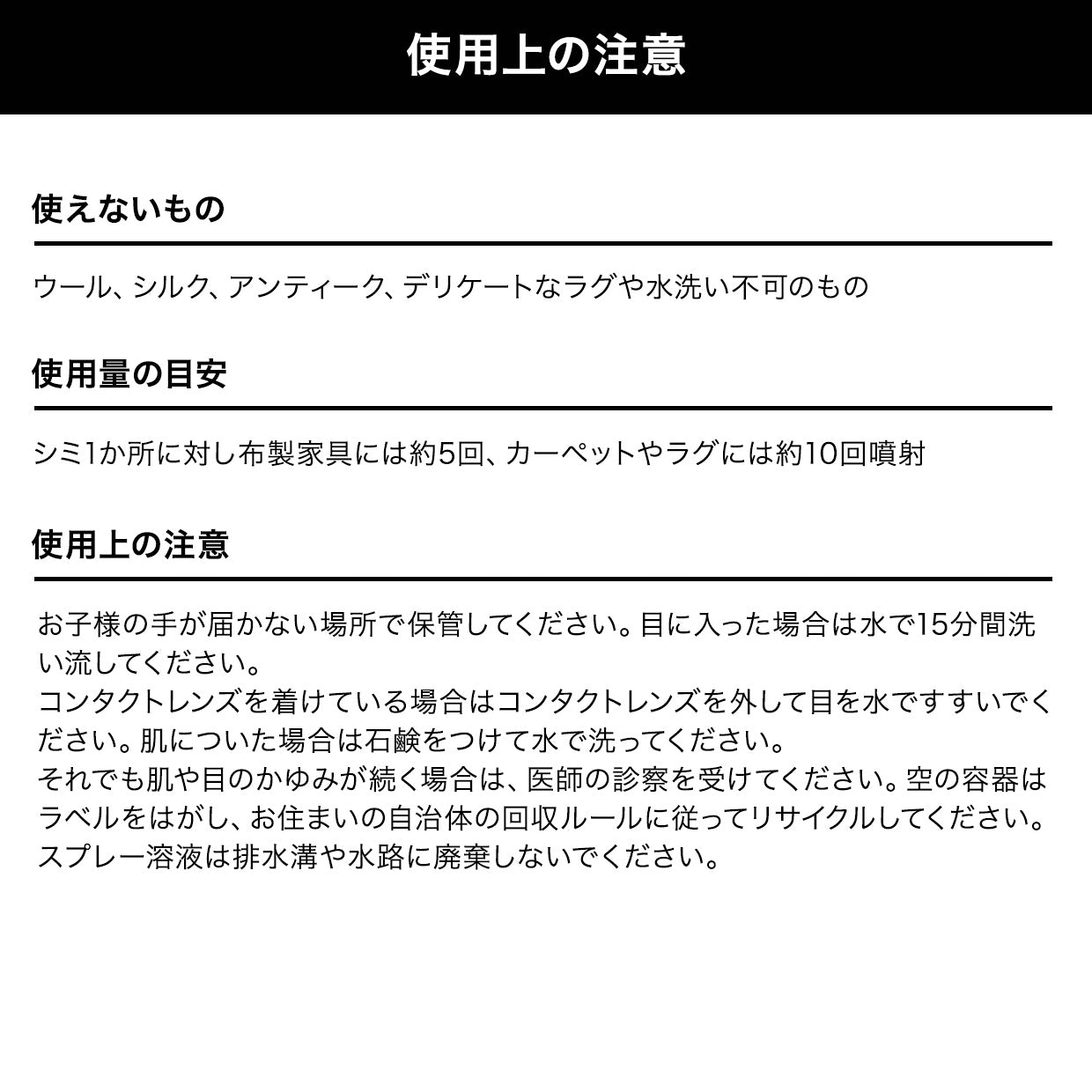 使用上の注意

使えないもの

ウール、シルク、アンティーク、デリケートなラグや水洗い不可のもの

使用量の目安

シミ1か所に対し布製家具には約5回、カーペットやラグには約10回噴射

使用上の注意

お子様の手が届かない場所で保管してください。目に入った場合は水で15分間洗い流してください。
コンタクトレンズを着けている場合はコンタクトレンズを外して目を水ですすいでください。肌についた場合は石鹸をつけて水で洗ってください。
それでも肌や目のかゆみが続く場合は、医師の診察を受けてください。空の容器はラベルをはがし、お住まいの自治体の回収ルールに従ってリサイクルしてください。
スプレー溶液は排水溝や水路に廃棄しないでください。